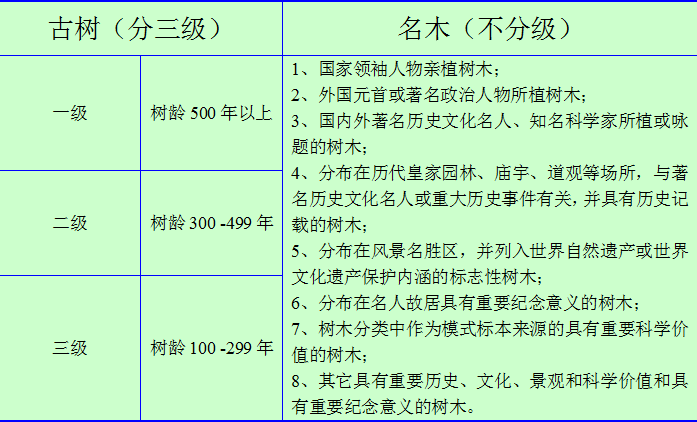 | 古树（分三级） | | 名木（不分级） |
|---|---|---|
| 一级 | 树龄 500 年以上 | 1、国家领袖人物亲植树木；<br>2、外国元首或著名政治人物所植树木；<br>3、国内外著名历史文化名人、知名科学家所植或咏题的树木；<br>4、分布在历代皇家园林、庙宇、道观等场所，与著名历史文化名人或重大历史事件有关，并具有历史记载的树木；<br>5、分布在风景名胜区，并列入世界自然遗产或世界文化遗产保护内涵的标志性树木；<br>6、分布在名人故居具有重要纪念意义的树木；<br>7、树木分类中作为模式标本来源的具有重要科学价值的树木；<br>8、其它具有重要历史、文化、景观和科学价值和具有重要纪念意义的树木。 |
| 二级 | 树龄 300 -499 年 | |
| 三级 | 树龄 100 -299 年 | |